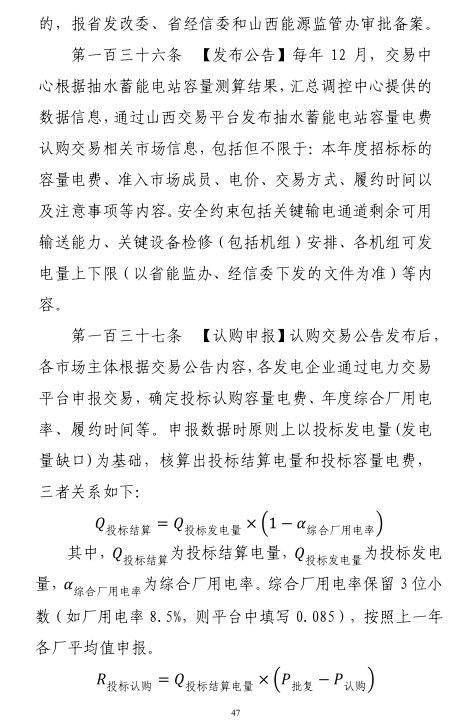 的，报省发改委、省经信委和山西能源监管办审批备案。

第一百三十六条 【发布公告】每年 12 月，交易中心根据抽水蓄能电站容量测算结果，汇总调控中心提供的数据信息，通过山西交易平台发布抽水蓄能电站容量电费认购交易相关市场信息，包括但不限于：本年度招标标的容量电费、准入市场成员、电价、交易方式、履约时间以及注意事项等内容。安全约束包括关键输电通道剩余可用输送能力、关键设备检修（包括机组）安排、各机组可发电量上下限（以省能监办、经信委下发的文件为准）等内容。

第一百三十七条 【认购申报】认购交易公告发布后，各市场主体根据交易公告内容，各发电企业通过电力交易平台申报交易，确定投标认购容量电费、年度综合厂用电率、履约时间等。申报数据时原则上以投标发电量（发电量缺口）为基础，核算出投标结算电量和投标容量电费，三者关系如下：

$Q_{投标结算} = Q_{投标发电量} \times \left(1 - \alpha_{综合厂用电率}\right)$

其中，$Q_{投标结算}$为投标结算电量，$Q_{投标发电量}$为投标发电量，$\alpha_{综合厂用电率}$为综合厂用电率。综合厂用电率保留 3 位小数（如厂用电率 8.5%，则平台中填写 0.085），按照上一年各厂平均值申报。

$R_{投标认购} = Q_{投标结算电量} \times \left(P_{批复} - P_{认购}\right)$

47